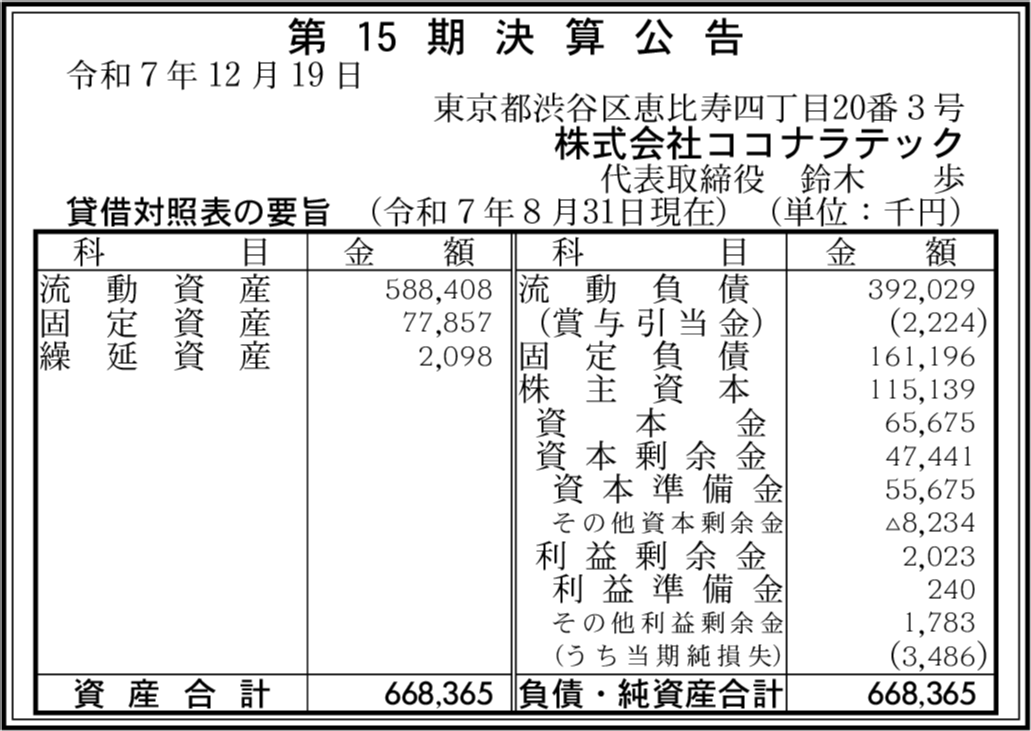 第15期決算公告

令和7年12月19日

東京都渋谷区恵比寿四丁目20番3号
株式会社ココナラテック
代表取締役 鈴木 歩

貸借対照表の要旨 (令和7年8月31日現在) (単位:千円)

| 科目 | 金額 | 科目 | 金額 |
|---|---|---|---|
| 流動資産 | 588,408 | 流動負債 | 392,029 |
| 固定資産 | 77,857 | (賞与引当金) | (2,224) |
| 繰延資産 | 2,098 | 固定負債 | 161,196 |
| | | 株主資本 | 115,139 |
| | | 資本金 | 65,675 |
| | | 資本剰余金 | 47,441 |
| | | 資本準備金 | 55,675 |
| | | その他資本剰余金 | △8,234 |
| | | 利益剰余金 | 2,023 |
| | | 利益準備金 | 240 |
| | | その他利益剰余金 | 1,783 |
| | | (うち当期純損失) | (3,486) |
| 資産合計 | 668,365 | 負債・純資産合計 | 668,365 |